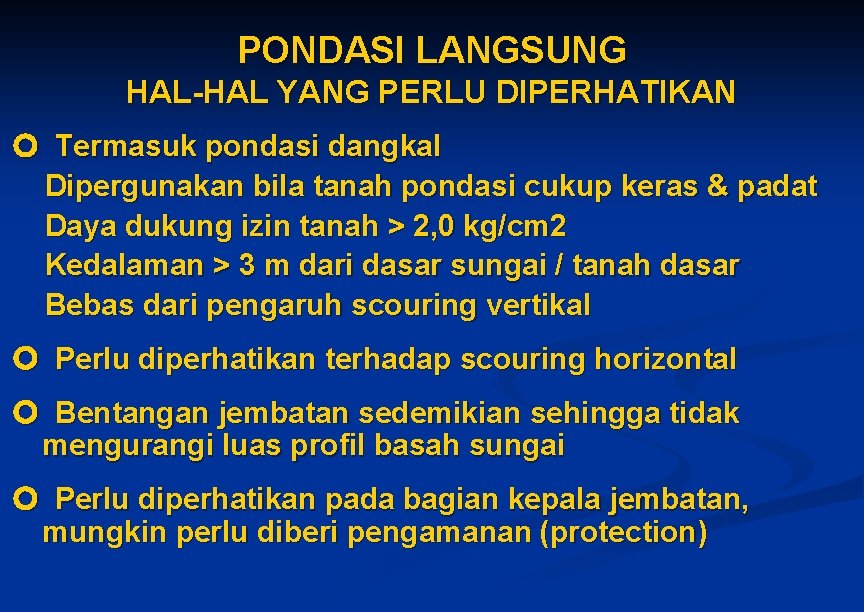 PONDASI LANGSUNG
HAL-HAL YANG PERLU DIPERHATIKAN

Termasuk pondasi dangkal
Dipergunakan bila tanah pondasi cukup keras & padat
Daya dukung izin tanah > 2,0 kg/cm2
Kedalaman > 3 m dari dasar sungai / tanah dasar
Bebas dari pengaruh scouring vertikal

Perlu diperhatikan terhadap scouring horizontal

Bentangan jembatan sedemikian sehingga tidak mengurangi luas profil basah sungai

Perlu diperhatikan pada bagian kepala jembatan, mungkin perlu diberi pengamanan (protection)